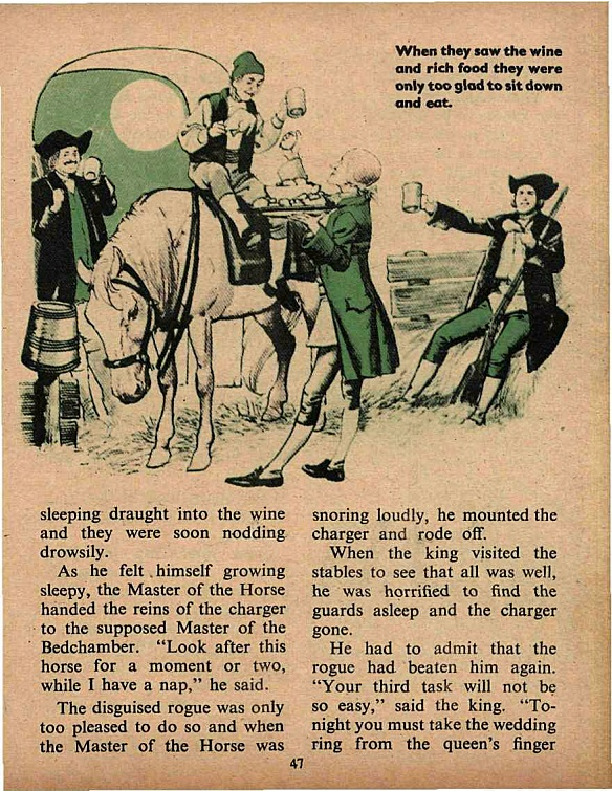 When they saw the wine and rich food they were only too glad to sit down and eat.

sleeping draught into the wine and they were soon nodding drowsily.

As he felt himself growing sleepy, the Master of the Horse handed the reins of the charger to the supposed Master of the Bedchamber. "Look after this horse for a moment or two, while I have a nap," he said.

The disguised rogue was only too pleased to do so and when the Master of the Horse was snoring loudly, he mounted the charger and rode off.

When the king visited the stables to see that all was well, he was horrified to find the guards asleep and the charger gone.

He had to admit that the rogue had beaten him again. "Your third task will not be so easy," said the king. "Tonight you must take the wedding ring from the queen's finger

47